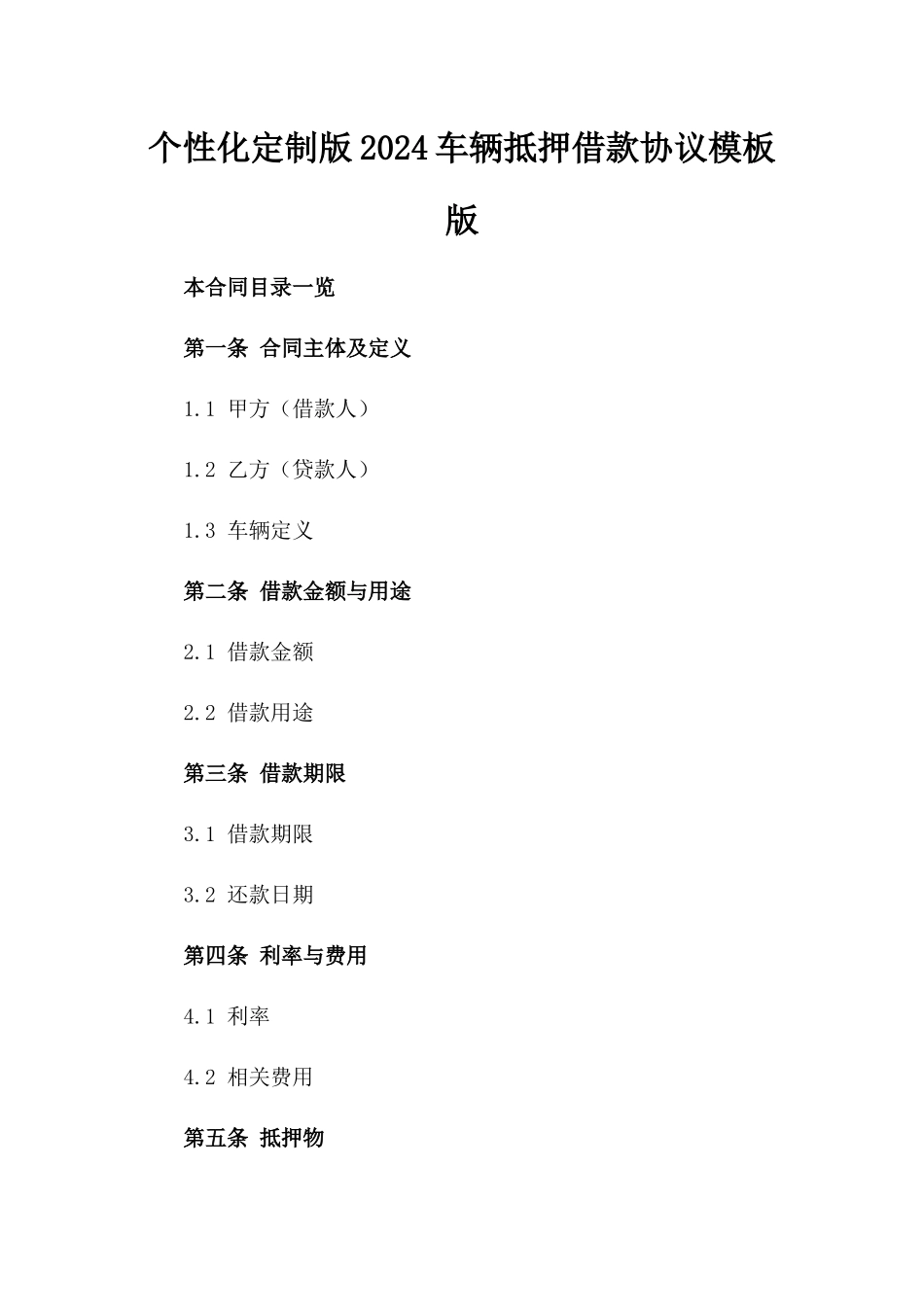 个性化定制版2024车辆抵押借款协议模板版

本合同目录一览

第一条 合同主体及定义

1.1 甲方（借款人）

1.2 乙方（贷款人）

1.3 车辆定义

第二条 借款金额与用途

2.1 借款金额

2.2 借款用途

第三条 借款期限

3.1 借款期限

3.2 还款日期

第四条 利率与费用

4.1 利率

4.2 相关费用

第五条 抵押物